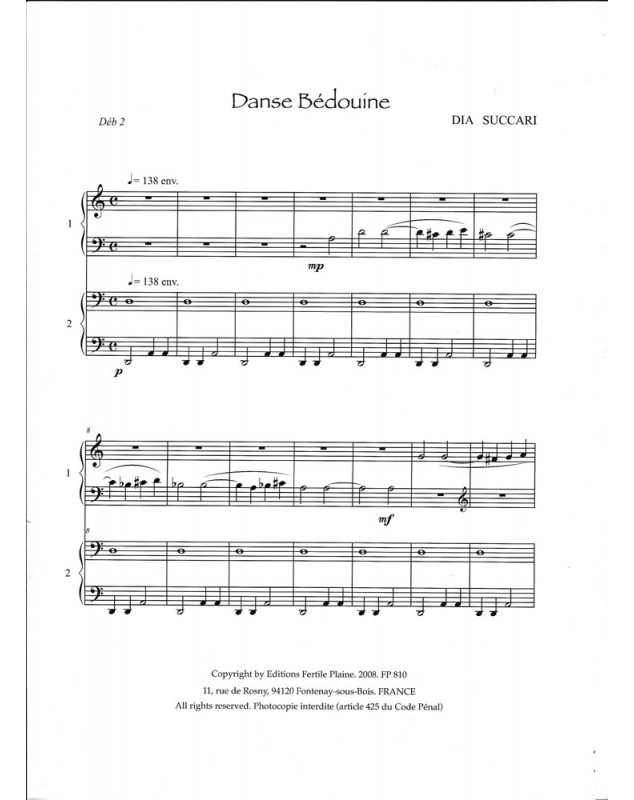 Danse Bédouine

Déb 2

DIA SUCCARI

♩= 138 env.

1

mp

♩= 138 env.

2

p

8

1

mf

8

2

Copyright by Editions Fertile Plaine. 2008. FP 810
11, rue de Rosny, 94120 Fontenay-sous-Bois. FRANCE
All rights reserved. Photocopie interdite (article 425 du Code Pénal)